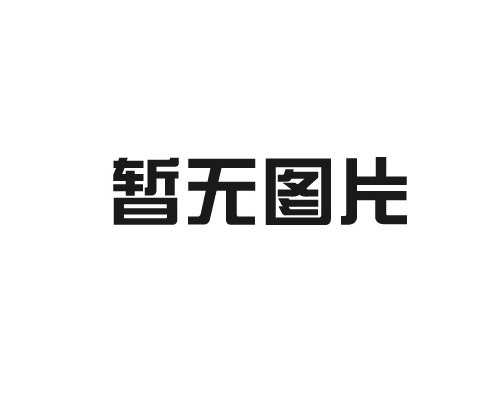 暂无图片